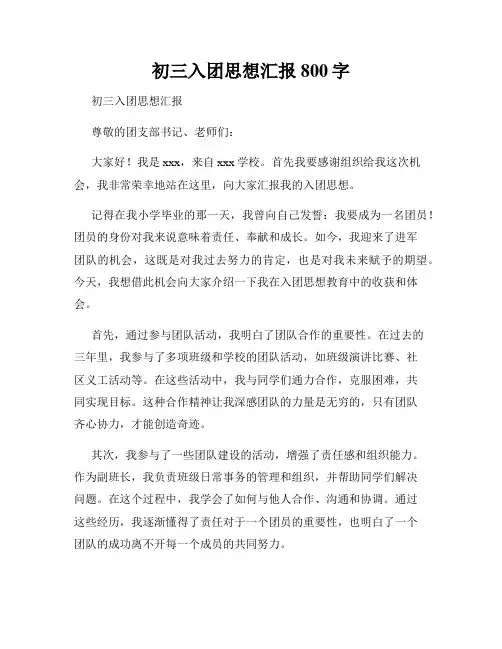 初三入团思想汇报 800 字

初三入团思想汇报

尊敬的团支部书记、老师们：

大家好！我是 xxx，来自 xxx 学校。首先我要感谢组织给我这次机会，我非常荣幸地站在这里，向大家汇报我的入团思想。

记得在我小学毕业的那一天，我曾向自己发誓：我要成为一名团员！团员的身份对我来说意味着责任、奉献和成长。如今，我迎来了进军团队的机会，这既是对我过去努力的肯定，也是对我未来赋予的期望。今天，我想借此机会向大家介绍一下我在入团思想教育中的收获和体会。

首先，通过参与团队活动，我明白了团队合作的重要性。在过去的三年里，我参与了多项班级和学校的团队活动，如班级演讲比赛、社区义工活动等。在这些活动中，我与同学们通力合作，克服困难，共同实现目标。这种合作精神让我深感团队的力量是无穷的，只有团队齐心协力，才能创造奇迹。

其次，我参与了一些团队建设的活动，增强了责任感和组织能力。作为副班长，我负责班级日常事务的管理和组织，并帮助同学们解决问题。在这个过程中，我学会了如何与他人合作、沟通和协调。通过这些经历，我逐渐懂得了责任对于一个团员的重要性，也明白了一个团队的成功离不开每一个成员的共同努力。